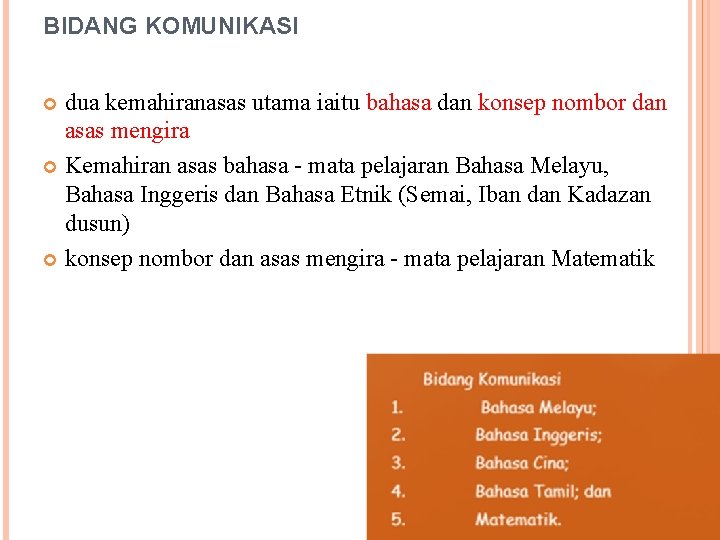 BIDANG KOMUNIKASI

dua kemahiranasas utama iaitu bahasa dan konsep nombor dan asas mengira

Kemahiran asas bahasa - mata pelajaran Bahasa Melayu, Bahasa Inggeris dan Bahasa Etnik (Semai, Iban dan Kadazan dusun)

konsep nombor dan asas mengira - mata pelajaran Matematik

Bidang Komunikasi
1. Bahasa Melayu;
2. Bahasa Inggeris;
3. Bahasa Cina;
4. Bahasa Tamil; dan
5. Matematik.